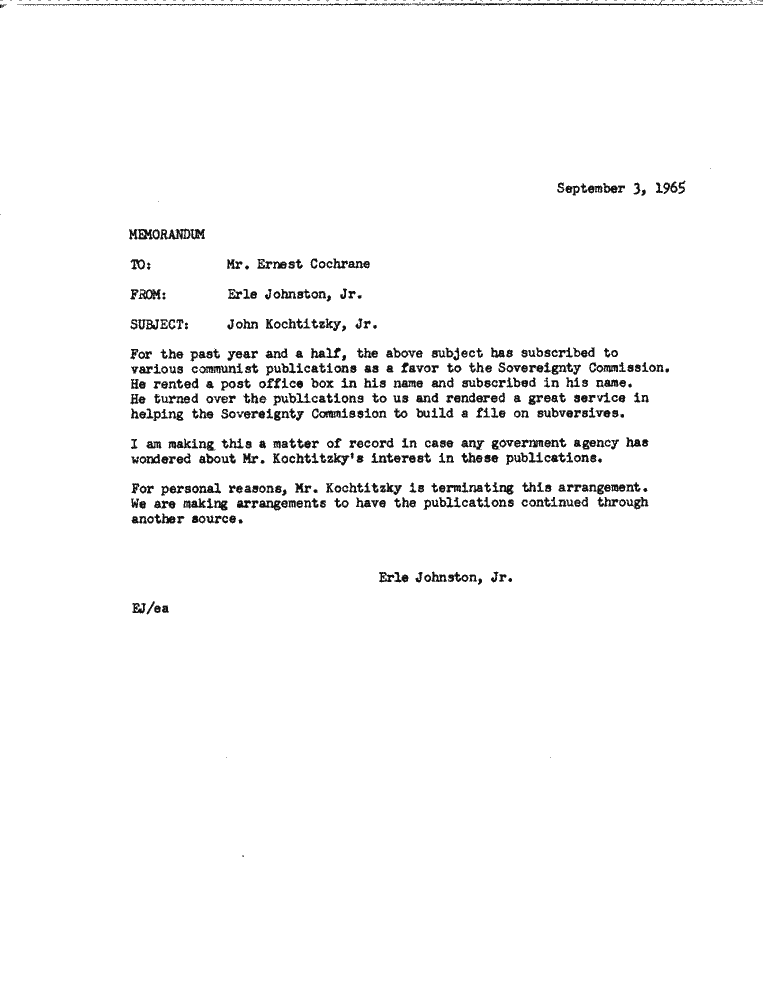 September 3, 1965

MEMORANDUM

TO: Mr. Ernest Cochrane

FROM: Erle Johnston, Jr.

SUBJECT: John Kochtitzky, Jr.

For the past year and a half, the above subject has subscribed to various communist publications as a favor to the Sovereignty Commission. He rented a post office box in his name and subscribed in his name. He turned over the publications to us and rendered a great service in helping the Sovereignty Commission to build a file on subversives.

I am making this a matter of record in case any government agency has wondered about Mr. Kochtitzky's interest in these publications.

For personal reasons, Mr. Kochtitzky is terminating this arrangement. We are making arrangements to have the publications continued through another source.

Erle Johnston, Jr.

EJ/ea